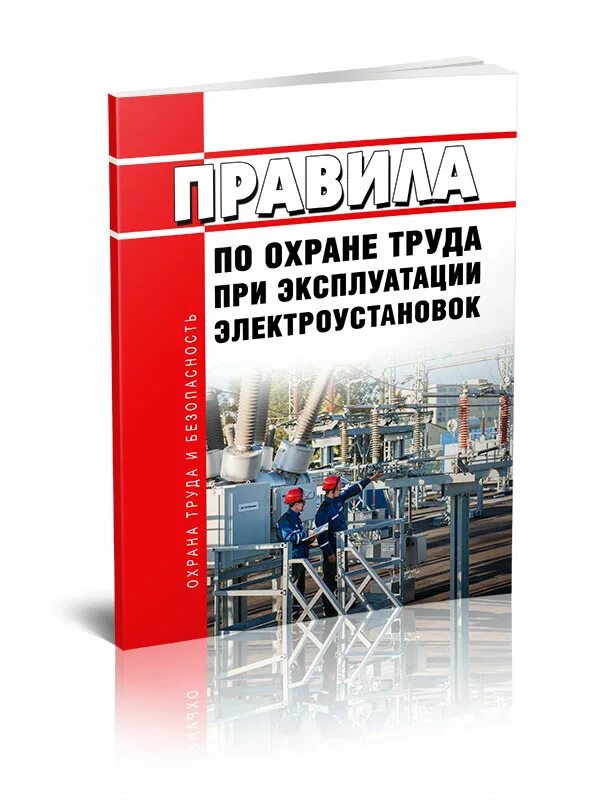 ПРАВИЛА

ПО ОХРАНЕ ТРУДА
ПРИ ЭКСПЛУАТАЦИИ
ЭЛЕКТРОУСТАНОВОК

ОХРАНА ТРУДА И БЕЗОПАСНОСТЬ